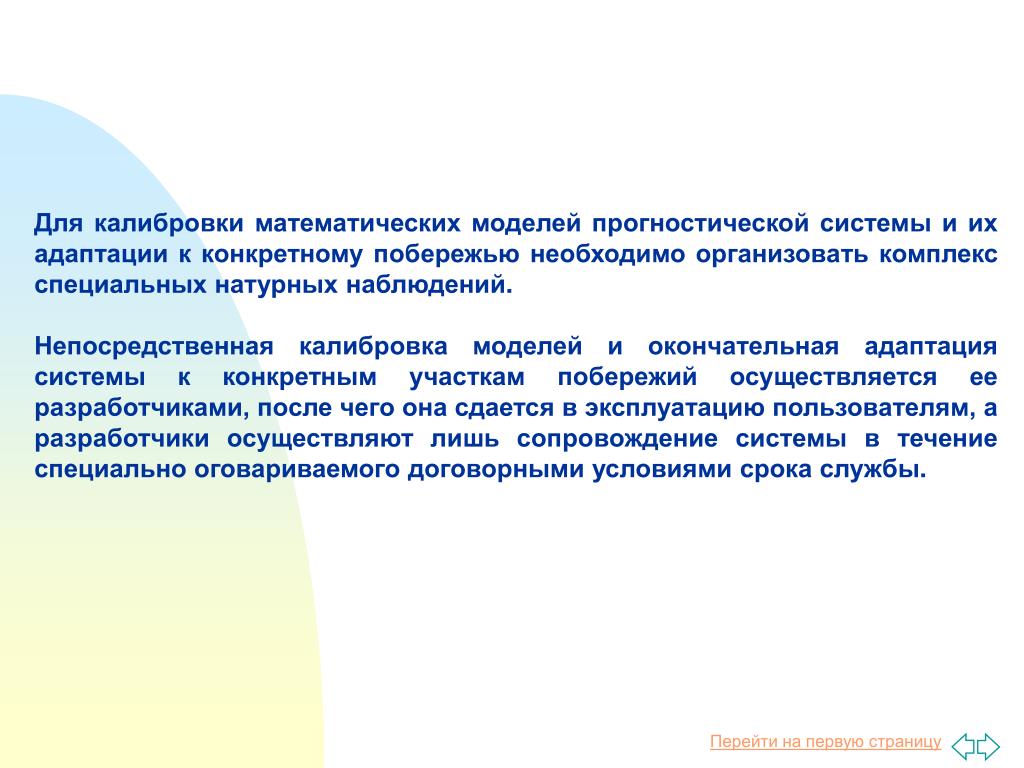 Для калибровки математических моделей прогностической системы и их адаптации к конкретному побережью необходимо организовать комплекс специальных натурных наблюдений.

Непосредственная калибровка моделей и окончательная адаптация системы к конкретным участкам побережий осуществляется ее разработчиками, после чего она сдается в эксплуатацию пользователям, а разработчики осуществляют лишь сопровождение системы в течение специально оговариваемого договорными условиями срока службы.

Перейти на первую страницу